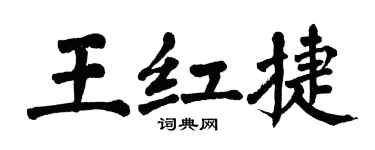 王红捷
词典网